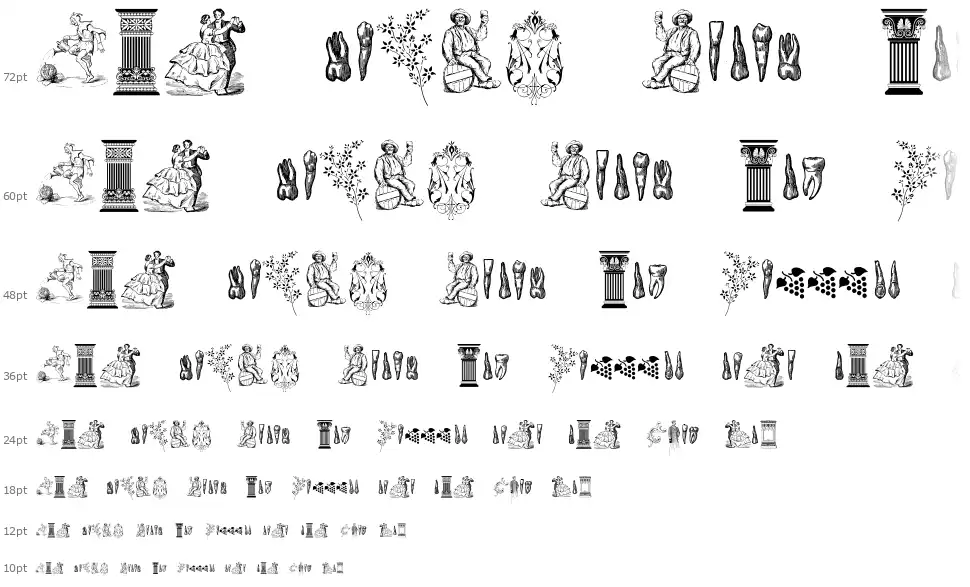 72pt

60pt

48pt

36pt

24pt

18pt

12pt

10pt